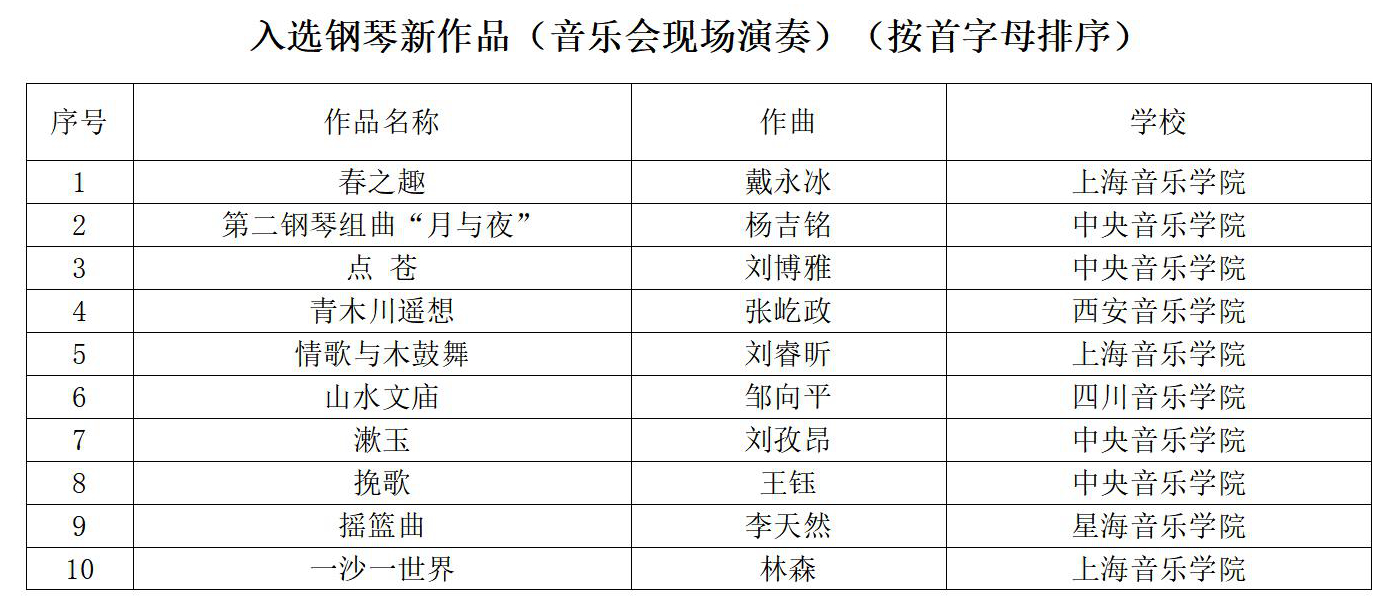 入选钢琴新作品（音乐会现场演奏）（按首字母排序）

| 序号 | 作品名称 | 作曲 | 学校 |
|---|---|---|---|
| 1 | 春之趣 | 戴永冰 | 上海音乐学院 |
| 2 | 第二钢琴组曲“月与夜” | 杨吉铭 | 中央音乐学院 |
| 3 | 点 苍 | 刘博雅 | 中央音乐学院 |
| 4 | 青木川遥想 | 张屹政 | 西安音乐学院 |
| 5 | 情歌与木鼓舞 | 刘睿昕 | 上海音乐学院 |
| 6 | 山水文庙 | 邹向平 | 四川音乐学院 |
| 7 | 漱玉 | 刘孜昂 | 中央音乐学院 |
| 8 | 挽歌 | 王钰 | 中央音乐学院 |
| 9 | 摇篮曲 | 李天然 | 星海音乐学院 |
| 10 | 一沙一世界 | 林森 | 上海音乐学院 |